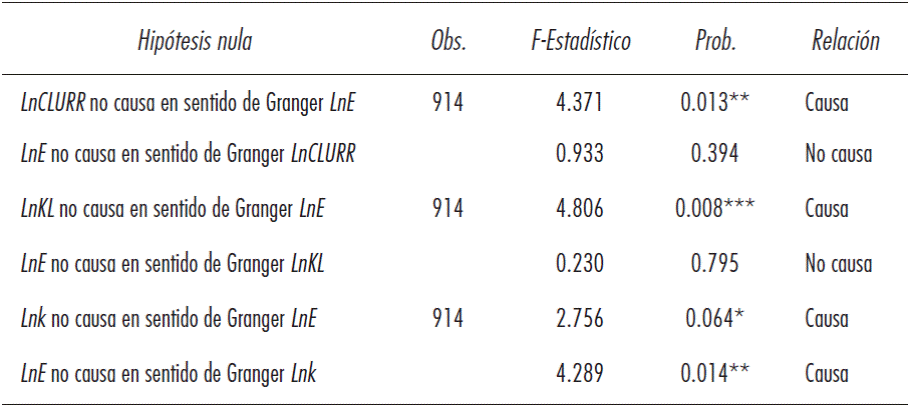 | Hipótesis nula | Obs. | F-Estadístico | Prob. | Relación |
|---|---|---|---|---|
| LnCLURR no causa en sentido de Granger LnE | 914 | 4.371 | 0.013** | Causa |
| LnE no causa en sentido de Granger LnCLURR | | 0.933 | 0.394 | No causa |
| LnKL no causa en sentido de Granger LnE | 914 | 4.806 | 0.008*** | Causa |
| LnE no causa en sentido de Granger LnKL | | 0.230 | 0.795 | No causa |
| Lnk no causa en sentido de Granger LnE | 914 | 2.756 | 0.064* | Causa |
| LnE no causa en sentido de Granger Lnk | | 4.289 | 0.014** | Causa |